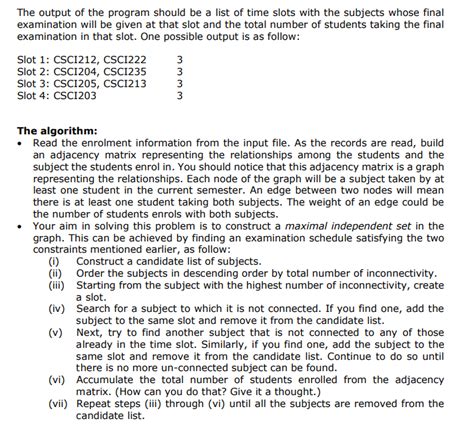 The output of the program should be a list of time slots with the subjects whose final examination will be given at that slot and the total number of students taking the final examination in that slot. One possible output is as follow:

Slot 1: CSCI212, CSCI222 3
Slot 2: CSCI204, CSCI235 3
Slot 3: CSCI205, CSCI213 3
Slot 4: CSCI203 3

The algorithm:
• Read the enrolment information from the input file. As the records are read, build an adjacency matrix representing the relationships among the students and the subject the students enrol in. You should notice that this adjacency matrix is a graph representing the relationships. Each node of the graph will be a subject taken by at least one student in the current semester. An edge between two nodes will mean there is at least one student taking both subjects. The weight of an edge could be the number of students enrols with both subjects.
• Your aim in solving this problem is to construct a maximal independent set in the graph. This can be achieved by finding an examination schedule satisfying the two constraints mentioned earlier, as follow:
(i) Construct a candidate list of subjects.
(ii) Order the subjects in descending order by total number of inconnectivity.
(iii) Starting from the subject with the highest number of inconnectivity, create a slot.
(iv) Search for a subject to which it is not connected. If you find one, add the subject to the same slot and remove it from the candidate list.
(v) Next, try to find another subject that is not connected to any of those already in the time slot. Similarly, if you find one, add the subject to the same slot and remove it from the candidate list. Continue to do so until there is no more un-connected subject can be found.
(vi) Accumulate the total number of students enrolled from the adjacency matrix. (How can you do that? Give it a thought.)
(vii) Repeat steps (iii) through (vi) until all the subjects are removed from the candidate list.